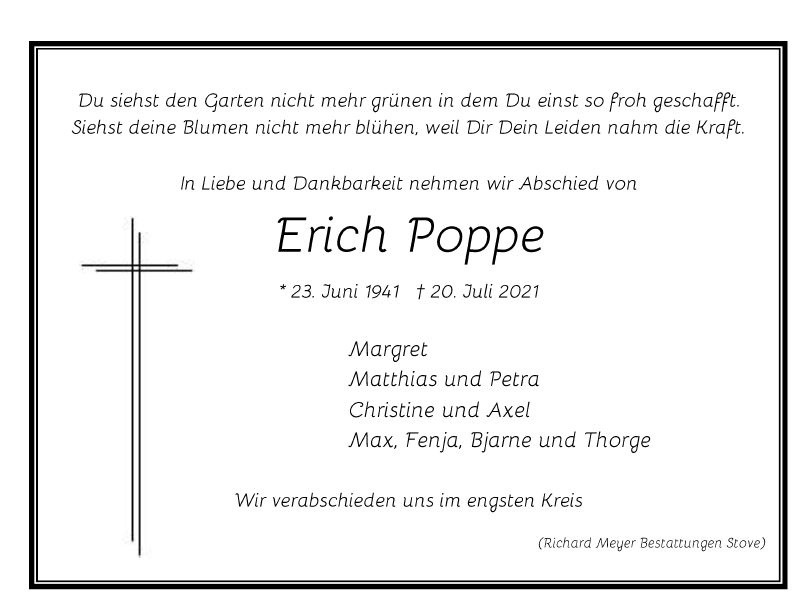 Du siehst den Garten nicht mehr grünen in dem Du einst so froh geschafft.
Siehst deine Blumen nicht mehr blühen, weil Dir Dein Leiden nahm die Kraft.

In Liebe und Dankbarkeit nehmen wir Abschied von

Erich Poppe

* 23. Juni 1941 † 20. Juli 2021

Margret
Matthias und Petra
Christine und Axel
Max, Fenja, Bjarne und Thorge

Wir verabschieden uns im engsten Kreis

(Richard Meyer Bestattungen Stove)